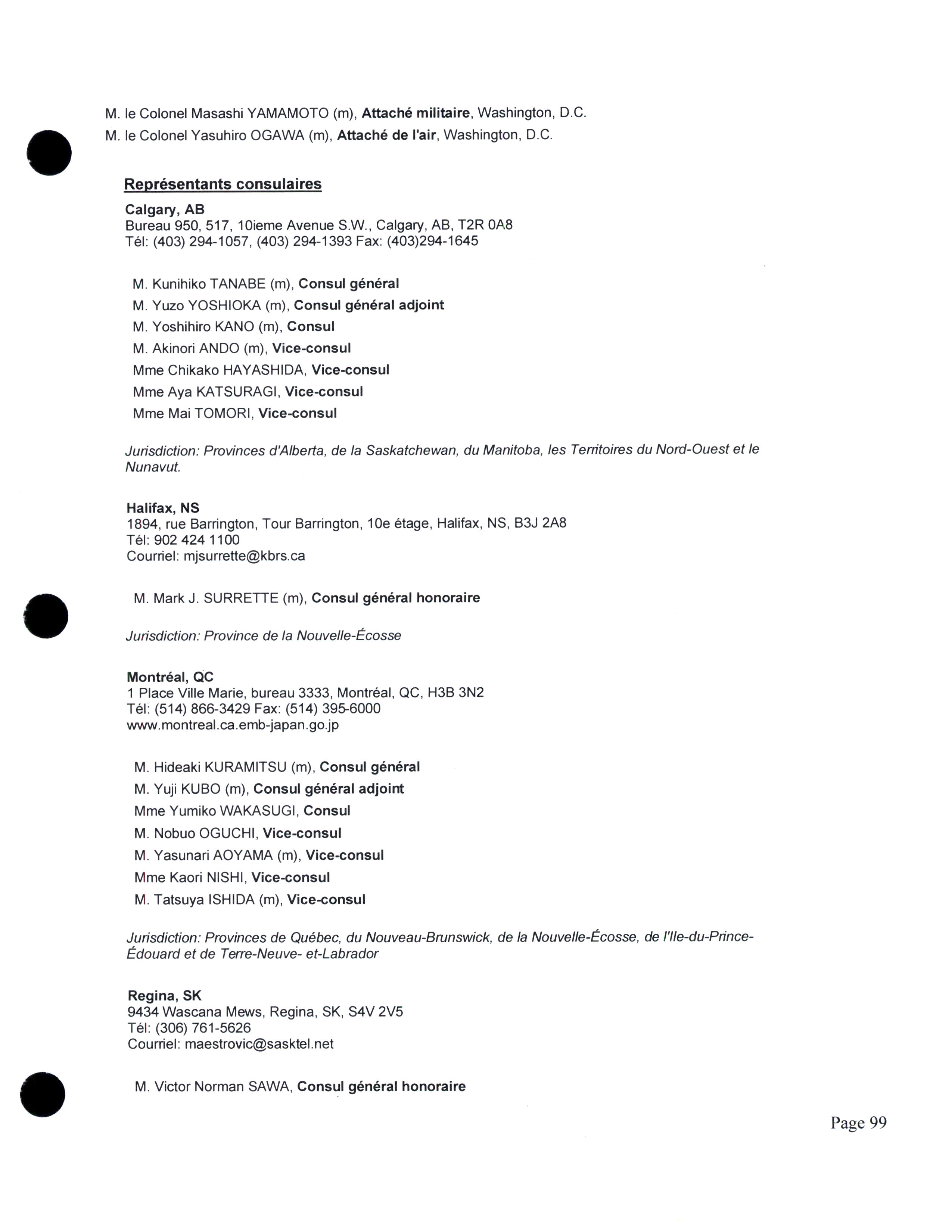 M. le Colonel Masashi YAMAMOTO (m), Attaché militaire, Washington, D.C.
M. le Colonel Yasuhiro OGAWA (m), Attaché de l'air, Washington, D.C.

Représentants consulaires

Calgary, AB
Bureau 950, 517, 10ieme Avenue S.W., Calgary, AB, T2R 0A8
Tél: (403) 294-1057, (403) 294-1393 Fax: (403)294-1645

M. Kunihiko TANABE (m), Consul général
M. Yuzo YOSHIOKA (m), Consul général adjoint
M. Yoshihiro KANO (m), Consul
M. Akinori ANDO (m), Vice-consul
Mme Chikako HAYASHIDA, Vice-consul
Mme Aya KATSURAGI, Vice-consul
Mme Mai TOMORI, Vice-consul

Jurisdiction: Provinces d'Alberta, de la Saskatchewan, du Manitoba, les Territoires du Nord-Ouest et le Nunavut.

Halifax, NS
1894, rue Barrington, Tour Barrington, 10e étage, Halifax, NS, B3J 2A8
Tél: 902 424 1100
Courriel: mjsurrette@kbrs.ca

M. Mark J. SURRETTE (m), Consul général honoraire

Jurisdiction: Province de la Nouvelle-Écosse

Montréal, QC
1 Place Ville Marie, bureau 3333, Montréal, QC, H3B 3N2
Tél: (514) 866-3429 Fax: (514) 395-6000
www.montreal.ca.emb-japan.go.jp

M. Hideaki KURAMITSU (m), Consul général
M. Yuji KUBO (m), Consul général adjoint
Mme Yumiko WAKASUGI, Consul
M. Nobuo OGUCHI, Vice-consul
M. Yasunari AOYAMA (m), Vice-consul
Mme Kaori NISHI, Vice-consul
M. Tatsuya ISHIDA (m), Vice-consul

Jurisdiction: Provinces de Québec, du Nouveau-Brunswick, de la Nouvelle-Écosse, de l'Ile-du-Prince-Édouard et de Terre-Neuve- et-Labrador

Regina, SK
9434 Wascana Mews, Regina, SK, S4V 2V5
Tél: (306) 761-5626
Courriel: maestrovic@sasktel.net

M. Victor Norman SAWA, Consul général honoraire

Page 99